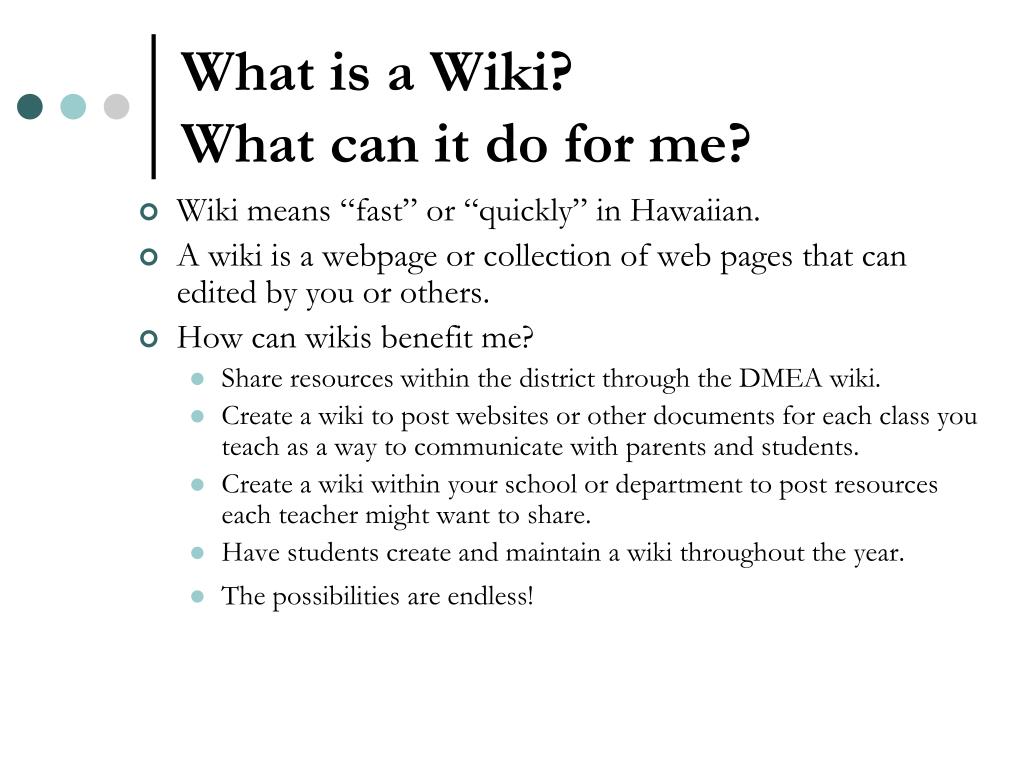 What is a Wiki?
What can it do for me?

Wiki means “fast” or “quickly” in Hawaiian.

A wiki is a webpage or collection of web pages that can edited by you or others.

How can wikis benefit me?

Share resources within the district through the DMEA wiki.

Create a wiki to post websites or other documents for each class you teach as a way to communicate with parents and students.

Create a wiki within your school or department to post resources each teacher might want to share.

Have students create and maintain a wiki throughout the year.

The possibilities are endless!